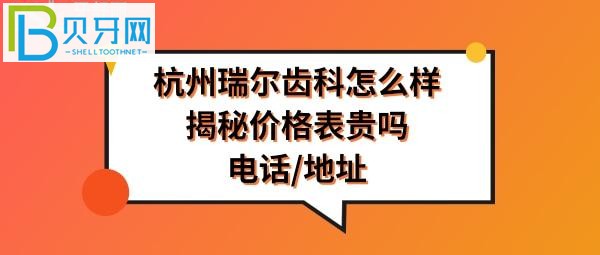 贝牙网
-SHELLTOOTHNET-

杭州瑞尔齿科怎么样
揭秘价格表贵吗
电话/地址